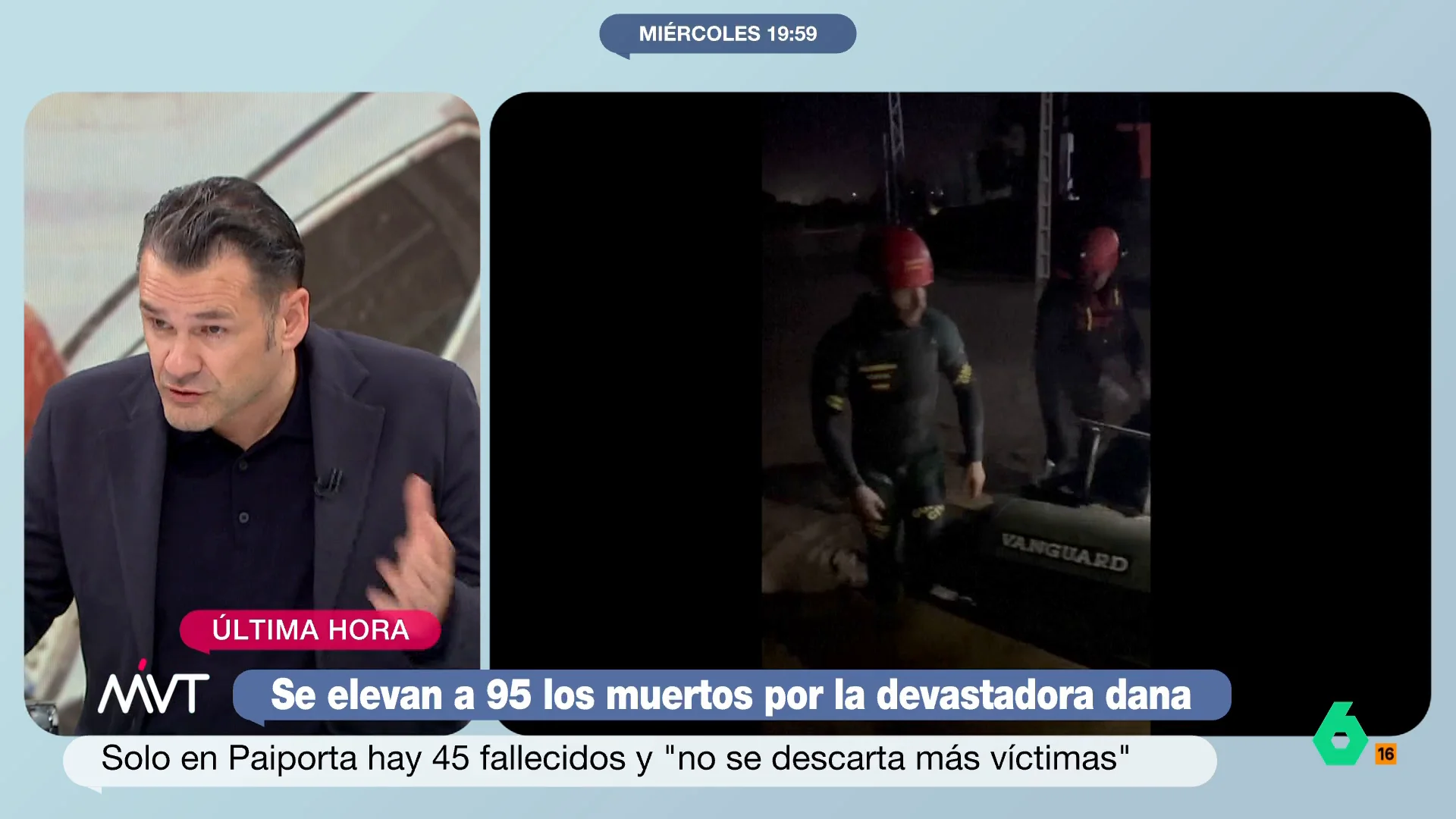 MIÉRCOLES 19:59

VANGUARD

ÚLTIMA HORA

MVT

Se elevan a 95 los muertos por la devastadora dana

Solo en Paiporta hay 45 fallecidos y "no se descarta más víctimas"

6

16